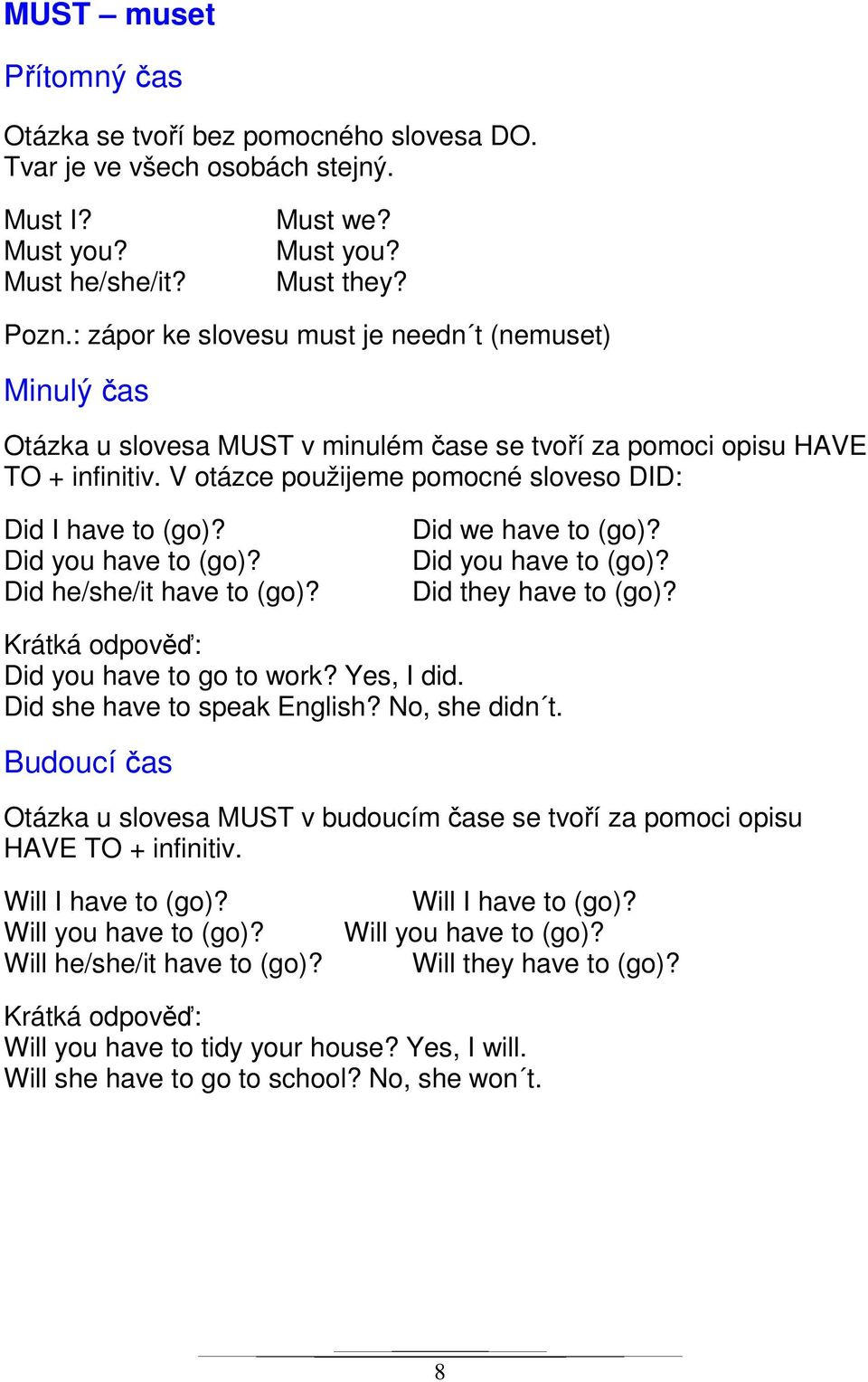 MUST – muset

Přítomný čas

Otázka se tvoří bez pomocného slovesa DO.
Tvar je ve všech osobách stejný.

Must I?
Must you?
Must he/she/it?

Must we?
Must you?
Must they?

Pozn.: zápor ke slovesu must je needn´t (nemuset)

Minulý čas

Otázka u slovesa MUST v minulém čase se tvoří za pomoci opisu HAVE TO + infinitiv. V otázce použijeme pomocné sloveso DID:

Did I have to (go)?
Did you have to (go)?
Did he/she/it have to (go)?

Did we have to (go)?
Did you have to (go)?
Did they have to (go)?

Krátká odpověď:
Did you have to go to work? Yes, I did.
Did she have to speak English? No, she didn´t.

Budoucí čas

Otázka u slovesa MUST v budoucím čase se tvoří za pomoci opisu HAVE TO + infinitiv.

Will I have to (go)?
Will you have to (go)?
Will he/she/it have to (go)?

Will I have to (go)?
Will you have to (go)?
Will they have to (go)?

Krátká odpověď:
Will you have to tidy your house? Yes, I will.
Will she have to go to school? No, she won´t.

8